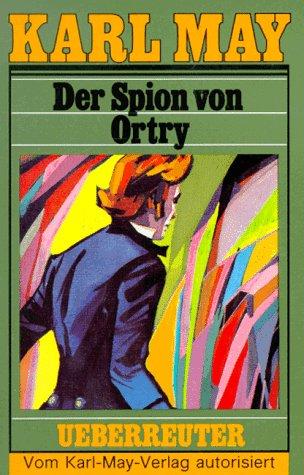 KARL MAY

Der Spion von Ortry

UEBERREUTER

Vom Karl-May-Verlag autorisiert